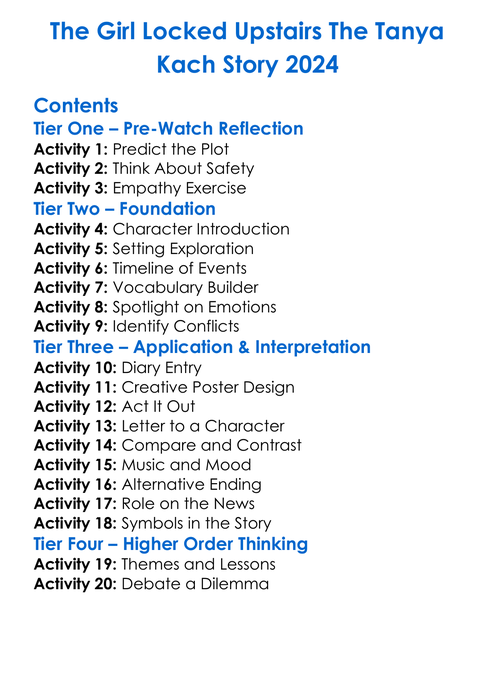 The Girl Locked Upstairs The Tanya Kach Story 2024

Contents

Tier One – Pre-Watch Reflection
Activity 1: Predict the Plot
Activity 2: Think About Safety
Activity 3: Empathy Exercise

Tier Two – Foundation
Activity 4: Character Introduction
Activity 5: Setting Exploration
Activity 6: Timeline of Events
Activity 7: Vocabulary Builder
Activity 8: Spotlight on Emotions
Activity 9: Identify Conflicts

Tier Three – Application & Interpretation
Activity 10: Diary Entry
Activity 11: Creative Poster Design
Activity 12: Act It Out
Activity 13: Letter to a Character
Activity 14: Compare and Contrast
Activity 15: Music and Mood
Activity 16: Alternative Ending
Activity 17: Role on the News
Activity 18: Symbols in the Story

Tier Four – Higher Order Thinking
Activity 19: Themes and Lessons
Activity 20: Debate a Dilemma